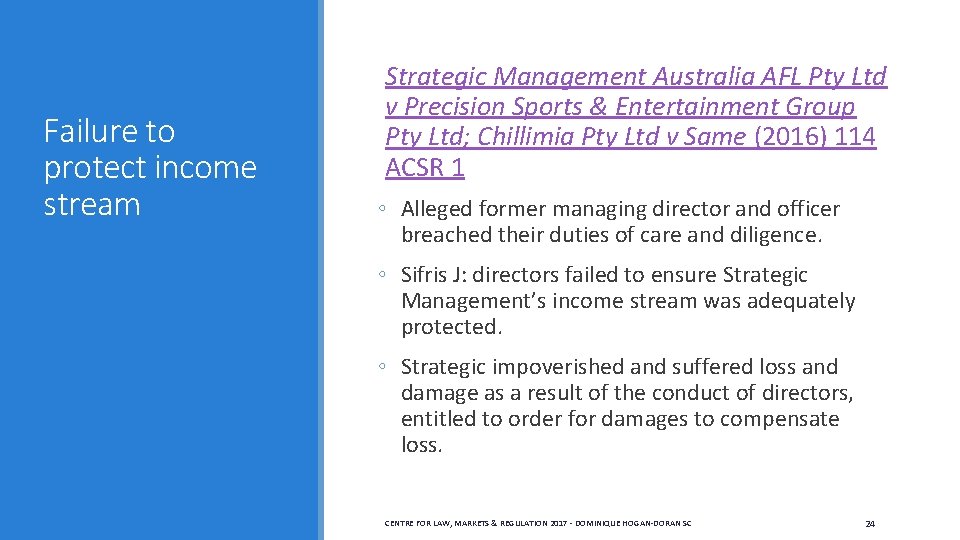 Failure to protect income stream

Strategic Management Australia AFL Pty Ltd v Precision Sports & Entertainment Group Pty Ltd; Chillimia Pty Ltd v Same (2016) 114 ACSR 1

◦ Alleged former managing director and officer breached their duties of care and diligence.

◦ Sifris J: directors failed to ensure Strategic Management's income stream was adequately protected.

◦ Strategic impoverished and suffered loss and damage as a result of the conduct of directors, entitled to order for damages to compensate loss.

CENTRE FOR LAW, MARKETS & REGULATION 2017 - DOMINIQUE HOGAN-DORAN SC

24